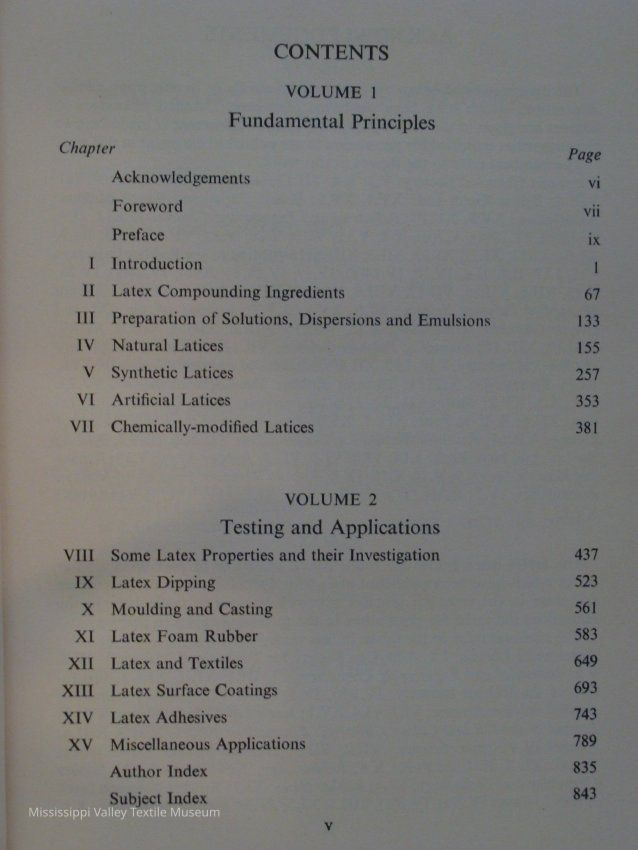 CONTENTS

VOLUME 1

Fundamental Principles

| Chapter | | Page |
|---|---|---|
| | Acknowledgements | vi |
| | Foreword | vii |
| | Preface | ix |
| I | Introduction | 1 |
| II | Latex Compounding Ingredients | 67 |
| III | Preparation of Solutions, Dispersions and Emulsions | 133 |
| IV | Natural Latices | 155 |
| V | Synthetic Latices | 257 |
| VI | Artificial Latices | 353 |
| VII | Chemically-modified Latices | 381 |

VOLUME 2

Testing and Applications

| | | |
|---|---|---|
| VIII | Some Latex Properties and their Investigation | 437 |
| IX | Latex Dipping | 523 |
| X | Moulding and Casting | 561 |
| XI | Latex Foam Rubber | 583 |
| XII | Latex and Textiles | 649 |
| XIII | Latex Surface Coatings | 693 |
| XIV | Latex Adhesives | 743 |
| XV | Miscellaneous Applications | 789 |
| | Author Index | 835 |
| | Subject Index | 843 |

Mississippi Valley Textile Museum

v